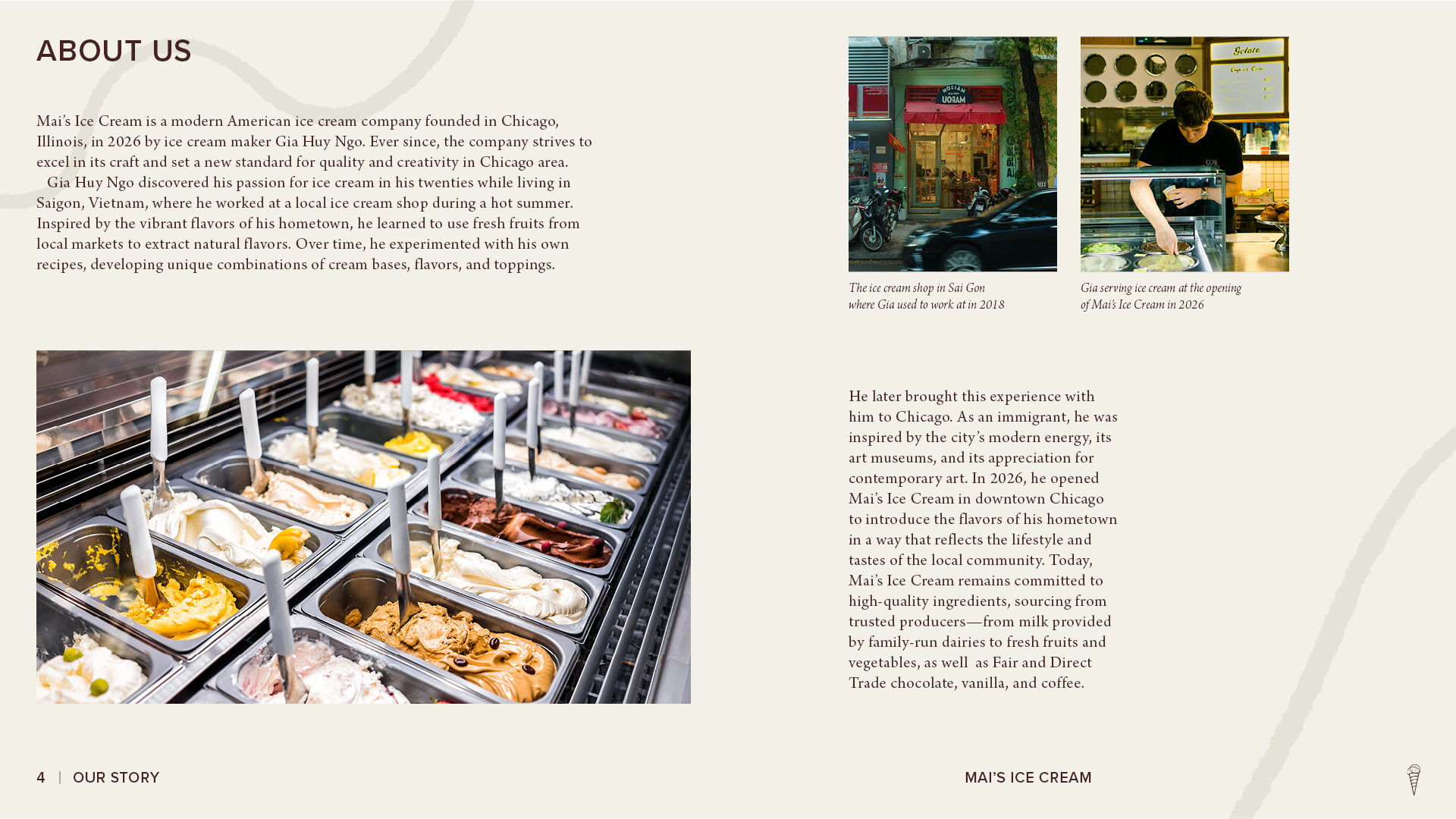 ABOUT US

Mai's Ice Cream is a modern American ice cream company founded in Chicago, Illinois, in 2026 by ice cream maker Gia Huy Ngo. Ever since, the company strives to excel in its craft and set a new standard for quality and creativity in Chicago area.

Gia Huy Ngo discovered his passion for ice cream in his twenties while living in Saigon, Vietnam, where he worked at a local ice cream shop during a hot summer. Inspired by the vibrant flavors of his hometown, he learned to use fresh fruits from local markets to extract natural flavors. Over time, he experimented with his own recipes, developing unique combinations of cream bases, flavors, and toppings.

Gelato

The ice cream shop in Sai Gon where Gia used to work at in 2018

Gia serving ice cream at the opening of Mai's Ice Cream in 2026

He later brought this experience with him to Chicago. As an immigrant, he was inspired by the city's modern energy, its art museums, and its appreciation for contemporary art. In 2026, he opened Mai's Ice Cream in downtown Chicago to introduce the flavors of his hometown in a way that reflects the lifestyle and tastes of the local community. Today, Mai's Ice Cream remains committed to high-quality ingredients, sourcing from trusted producers—from milk provided by family-run dairies to fresh fruits and vegetables, as well as Fair and Direct Trade chocolate, vanilla, and coffee.

4 | OUR STORY

MAI'S ICE CREAM